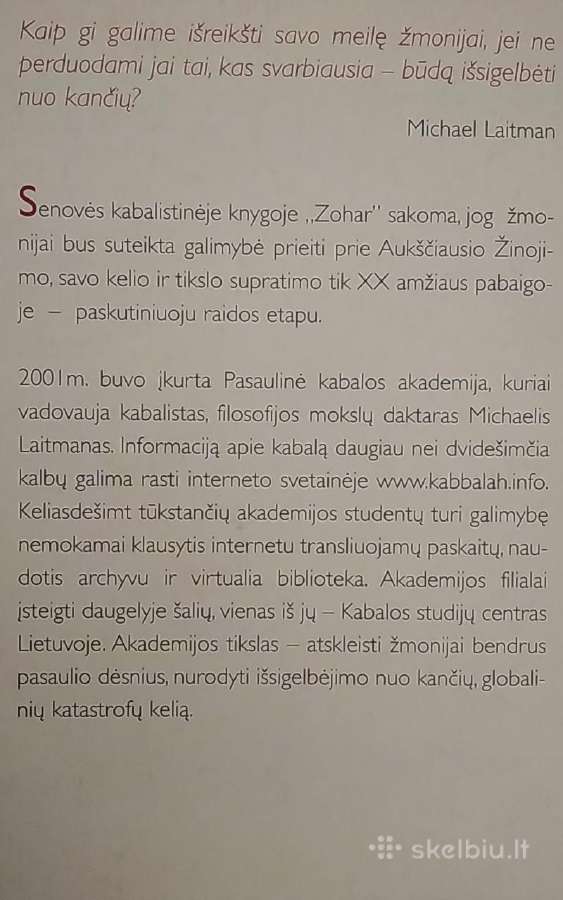 Kaip gi galime išreikšti savo meilę žmonijai, jei ne perduodami jai tai, kas svarbiausia – būdą išsigelbėti nuo kančių?

Michael Laitman

Senovės kabalistinėje knygoje „Zohar" sakoma, jog žmonijai bus suteikta galimybė prieiti prie Aukščiausio Žinojimo, savo kelio ir tikslo supratimo tik XX amžiaus pabaigoje – paskutiniuoju raidos etapu.

2001m. buvo įkurta Pasaulinė kabalos akademija, kuriai vadovauja kabalistas, filosofijos mokslų daktaras Michaelis Laitmanas. Informaciją apie kabalą daugiau nei dvidešimčia kalbų galima rasti interneto svetainėje www.kabbalah.info. Keliasdešimt tūkstančių akademijos studentų turi galimybę nemokamai klausytis internetu transliuojamų paskaitų, naudotis archyvu ir virtualia biblioteka. Akademijos filialai įsteigti daugelyje šalių, vienas iš jų – Kabalos studijų centras Lietuvoje. Akademijos tikslas – atskleisti žmonijai bendrus pasaulio dėsnius, nurodyti išsigelbėjimo nuo kančių, globalinių katastrofų kelią.

skelbiu.lt